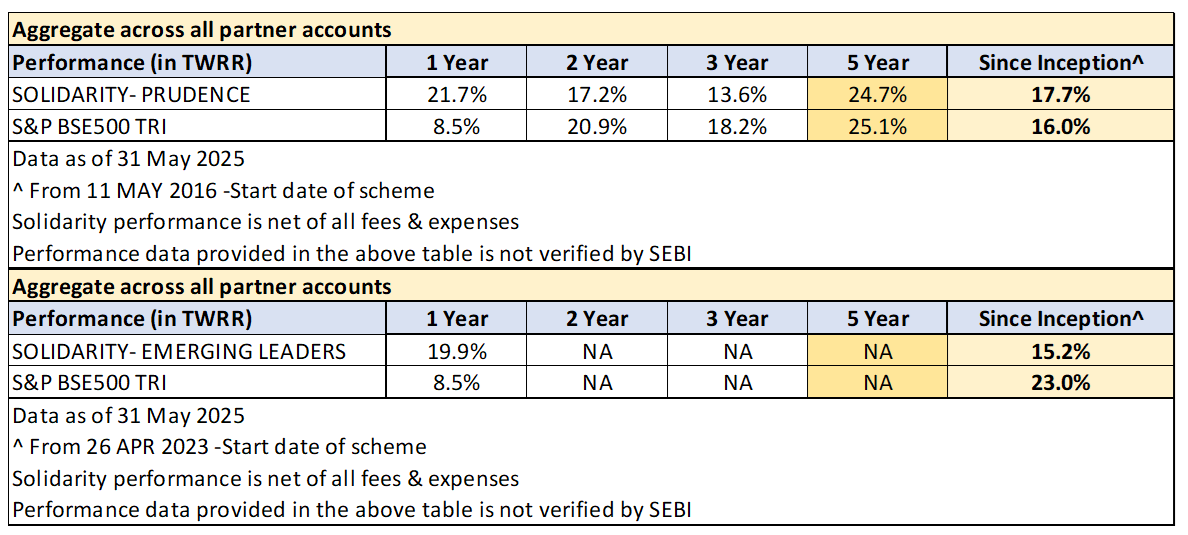 Aggregate across all partner accounts

| Performance (in TWRR) | 1 Year | 2 Year | 3 Year | 5 Year | Since Inception^ |
|---|---|---|---|---|---|
| SOLIDARITY- PRUDENCE | 21.7% | 17.2% | 13.6% | 24.7% | 17.7% |
| S&P BSE500 TRI | 8.5% | 20.9% | 18.2% | 25.1% | 16.0% |

Data as of 31 May 2025
^ From 11 MAY 2016 -Start date of scheme
Solidarity performance is net of all fees & expenses
Performance data provided in the above table is not verified by SEBI

Aggregate across all partner accounts

| Performance (in TWRR) | 1 Year | 2 Year | 3 Year | 5 Year | Since Inception^ |
|---|---|---|---|---|---|
| SOLIDARITY- EMERGING LEADERS | 19.9% | NA | NA | NA | 15.2% |
| S&P BSE500 TRI | 8.5% | NA | NA | NA | 23.0% |

Data as of 31 May 2025
^ From 26 APR 2023 -Start date of scheme
Solidarity performance is net of all fees & expenses
Performance data provided in the above table is not verified by SEBI